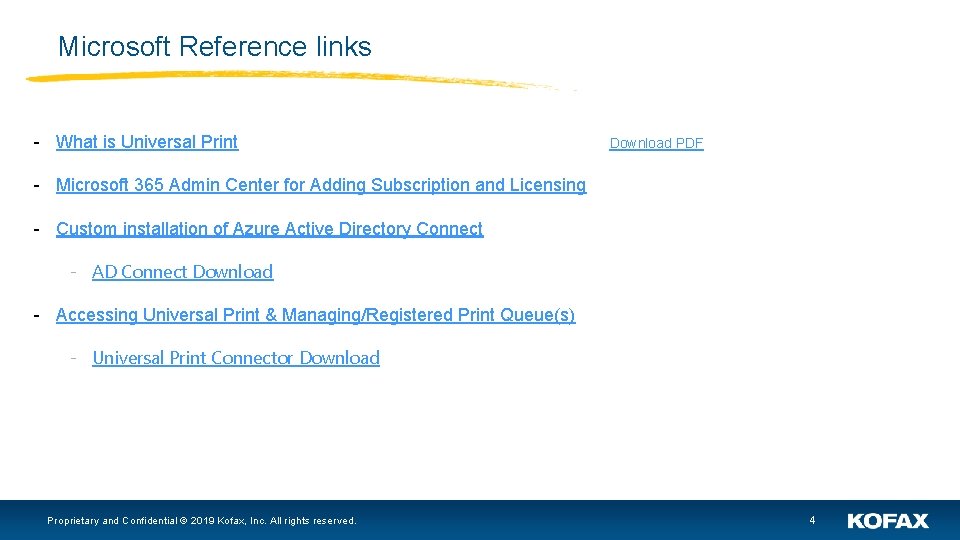 Microsoft Reference links

- What is Universal Print

Download PDF

- Microsoft 365 Admin Center for Adding Subscription and Licensing

- Custom installation of Azure Active Directory Connect

- AD Connect Download

- Accessing Universal Print & Managing/Registered Print Queue(s)

- Universal Print Connector Download

Proprietary and Confidential © 2019 Kofax, Inc. All rights reserved.

4

KOFAX